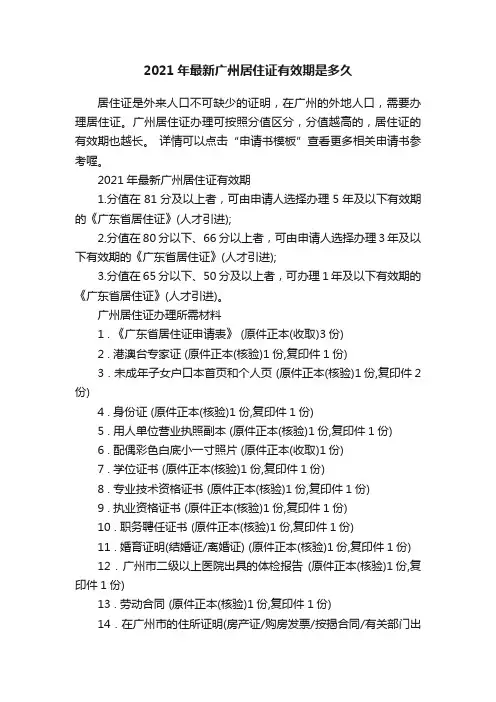 2021 年最新广州居住证有效期是多久

居住证是外来人口不可缺少的证明，在广州的外地人口，需要办理居住证。广州居住证办理可按照分值区分，分值越高的，居住证的有效期也越长。 详情可以点击“申请书模板”查看更多相关申请书参考喔。

2021 年最新广州居住证有效期

1.分值在 81 分及以上者，可由申请人选择办理 5 年及以下有效期的《广东省居住证》(人才引进);

2.分值在 80 分以下、66 分以上者，可由申请人选择办理 3 年及以下有效期的《广东省居住证》(人才引进);

3.分值在 65 分以下、50 分及以上者，可办理 1 年及以下有效期的《广东省居住证》(人才引进)。

广州居住证办理所需材料

1．《广东省居住证申请表》 (原件正本(收取)3 份)

2．港澳台专家证 (原件正本(核验)1 份,复印件 1 份)

3．未成年子女户口本首页和个人页 (原件正本(核验)1 份,复印件 2 份)

4．身份证 (原件正本(核验)1 份,复印件 1 份)

5．用人单位营业执照副本 (原件正本(核验)1 份,复印件 1 份)

6．配偶彩色白底小一寸照片 (原件正本(收取)1 份)

7．学位证书 (原件正本(核验)1 份,复印件 1 份)

8．专业技术资格证书 (原件正本(核验)1 份,复印件 1 份)

9．执业资格证书 (原件正本(核验)1 份,复印件 1 份)

10．职务聘任证书 (原件正本(核验)1 份,复印件 1 份)

11．婚育证明(结婚证/离婚证) (原件正本(核验)1 份,复印件 1 份)

12．广州市二级以上医院出具的体检报告 (原件正本(核验)1 份,复印件 1 份)

13．劳动合同 (原件正本(核验)1 份,复印件 1 份)

14．在广州市的住所证明(房产证/购房发票/按揭合同/有关部门出